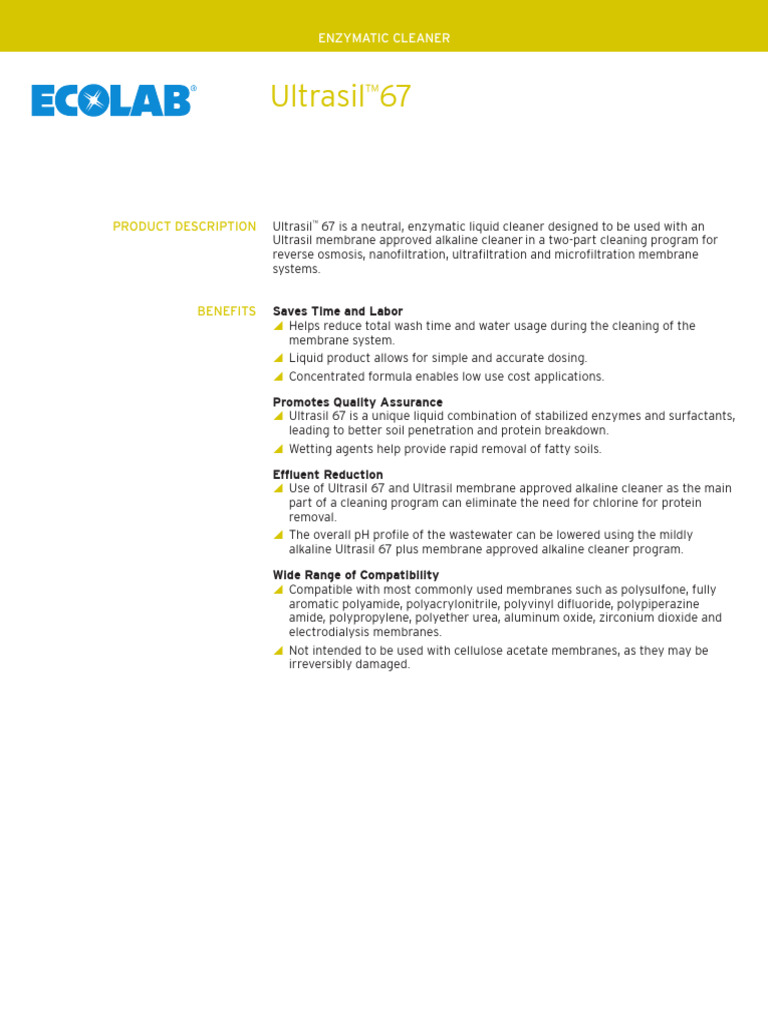 ENZYMATIC CLEANER

ECOLAB®

Ultrasil™67

PRODUCT DESCRIPTION

Ultrasil™ 67 is a neutral, enzymatic liquid cleaner designed to be used with an Ultrasil membrane approved alkaline cleaner in a two-part cleaning program for reverse osmosis, nanofiltration, ultrafiltration and microfiltration membrane systems.

BENEFITS

Saves Time and Labor
Helps reduce total wash time and water usage during the cleaning of the membrane system.
Liquid product allows for simple and accurate dosing.
Concentrated formula enables low use cost applications.

Promotes Quality Assurance
Ultrasil 67 is a unique liquid combination of stabilized enzymes and surfactants, leading to better soil penetration and protein breakdown.
Wetting agents help provide rapid removal of fatty soils.

Effluent Reduction
Use of Ultrasil 67 and Ultrasil membrane approved alkaline cleaner as the main part of a cleaning program can eliminate the need for chlorine for protein removal.
The overall pH profile of the wastewater can be lowered using the mildly alkaline Ultrasil 67 plus membrane approved alkaline cleaner program.

Wide Range of Compatibility
Compatible with most commonly used membranes such as polysulfone, fully aromatic polyamide, polyacrylonitrile, polyvinyl difluoride, polypiperazine amide, polypropylene, polyether urea, aluminum oxide, zirconium dioxide and electrodialysis membranes.
Not intended to be used with cellulose acetate membranes, as they may be irreversibly damaged.